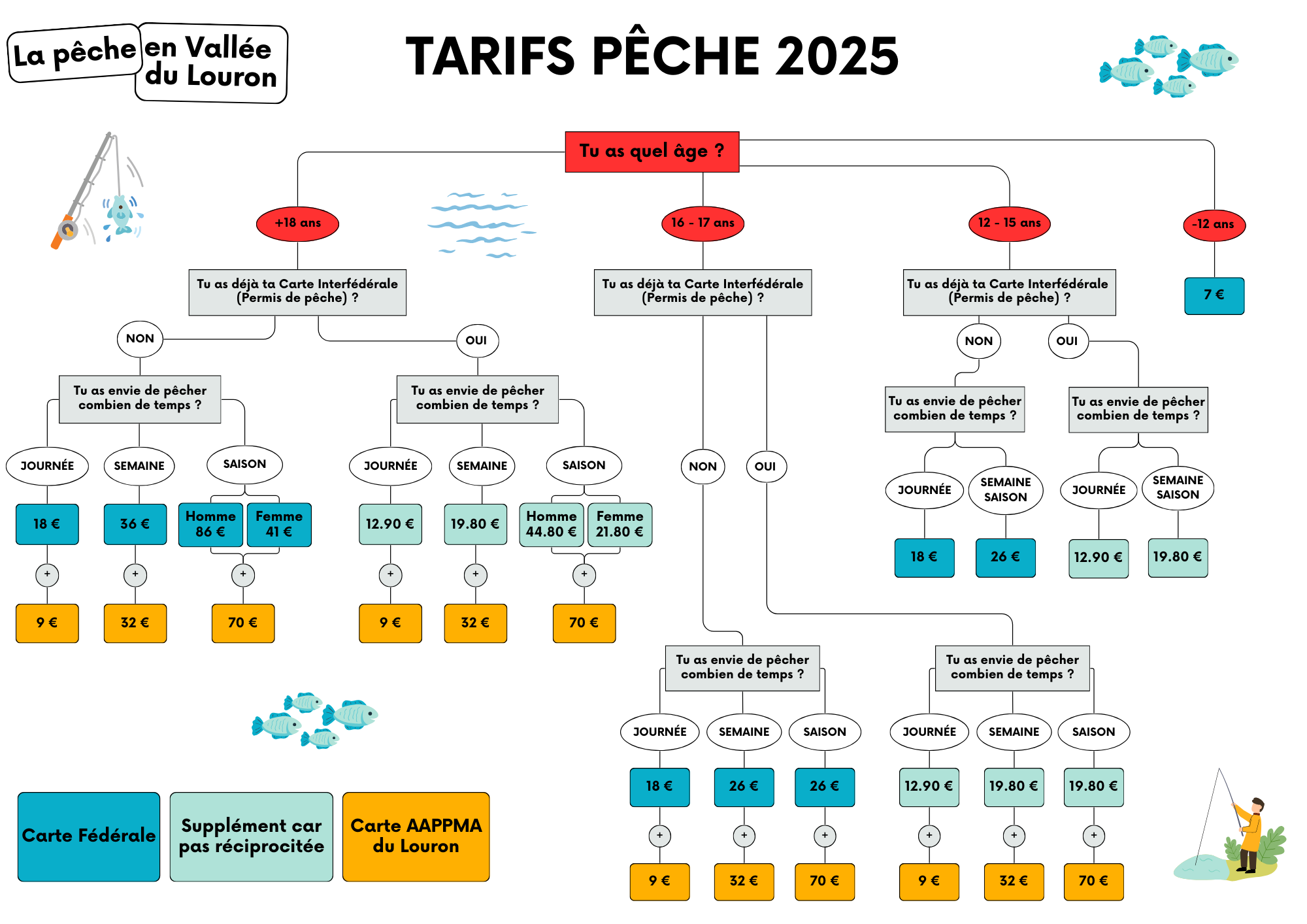 La pêche en Vallée du Louron

TARIFS PÊCHE 2025

Tu as quel âge ?

+18 ans

Tu as déjà ta Carte Interfédérale (Permis de pêche) ?

NON

Tu as envie de pêcher combien de temps ?

JOURNÉE
18 €
+
9 €

SEMAINE
36 €
+
32 €

SAISON
Homme 86 €
Femme 41 €
+
70 €

OUI

Tu as envie de pêcher combien de temps ?

JOURNÉE
12.90 €
+
9 €

SEMAINE
19.80 €
+
32 €

SAISON
Homme 44.80 €
Femme 21.80 €
+
70 €

16 - 17 ans

Tu as déjà ta Carte Interfédérale (Permis de pêche) ?

NON

Tu as envie de pêcher combien de temps ?

JOURNÉE
18 €
+
9 €

SEMAINE
26 €
+
32 €

SAISON
26 €
+
70 €

OUI

Tu as envie de pêcher combien de temps ?

JOURNÉE
12.90 €
+
9 €

SEMAINE
19.80 €
+
32 €

SAISON
19.80 €
+
70 €

12 - 15 ans

Tu as déjà ta Carte Interfédérale (Permis de pêche) ?

NON

Tu as envie de pêcher combien de temps ?

JOURNÉE
18 €

SEMAINE SAISON
26 €

OUI

Tu as envie de pêcher combien de temps ?

JOURNÉE
12.90 €

SEMAINE SAISON
19.80 €

-12 ans
7 €

Carte Fédérale

Supplément car pas réciprocitée

Carte AAPPMA du Louron